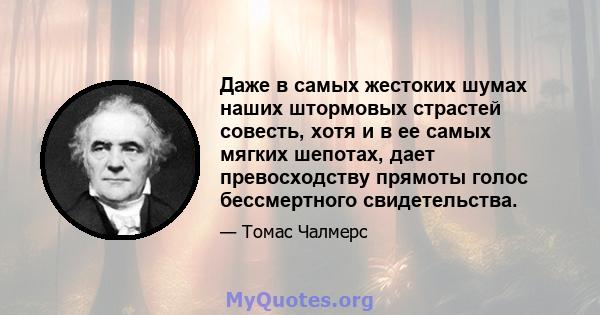 Даже в самых жестоких шумах наших штормовых страстей совесть, хотя и в ее самых мягких шепотах, дает превосходству прямоты голос бессмертного свидетельства.

— Томас Чалмерс

MyQuotes.org